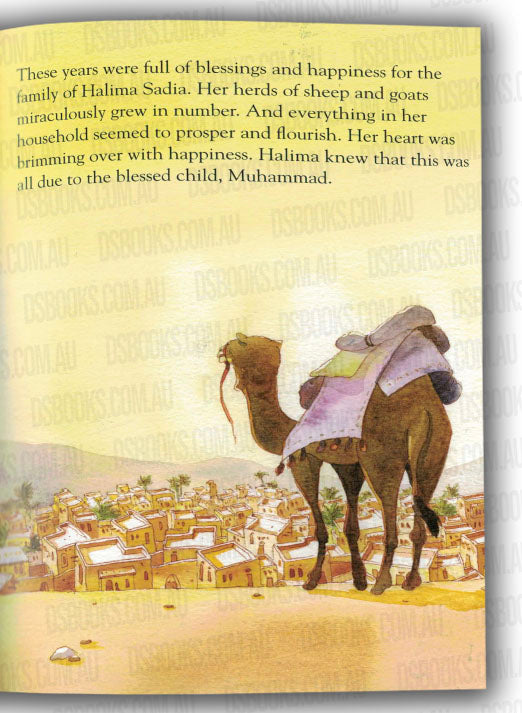 These years were full of blessings and happiness for the family of Halima Sadia. Her herds of sheep and goats miraculously grew in number. And everything in her household seemed to prosper and flourish. Her heart was brimming over with happiness. Halima knew that this was all due to the blessed child, Muhammad.

DSBOOKS.COM.AU